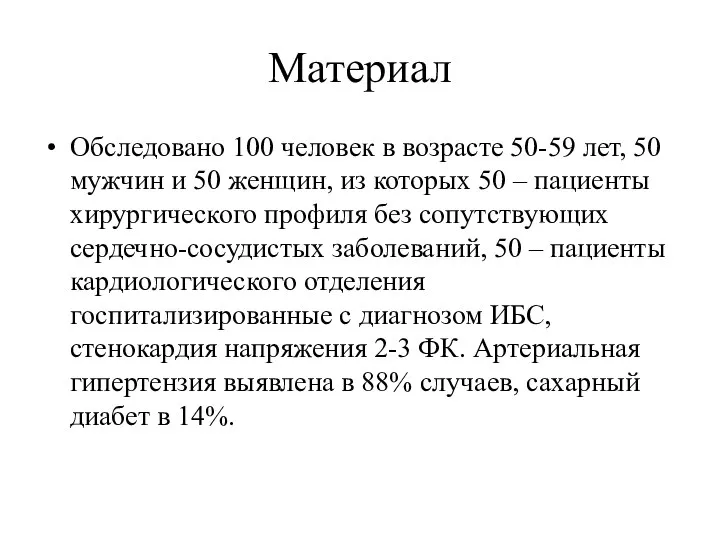 Материал

• Обследовано 100 человек в возрасте 50-59 лет, 50 мужчин и 50 женщин, из которых 50 – пациенты хирургического профиля без сопутствующих сердечно-сосудистых заболеваний, 50 – пациенты кардиологического отделения госпитализированные с диагнозом ИБС, стенокардия напряжения 2-3 ФК. Артериальная гипертензия выявлена в 88% случаев, сахарный диабет в 14%.